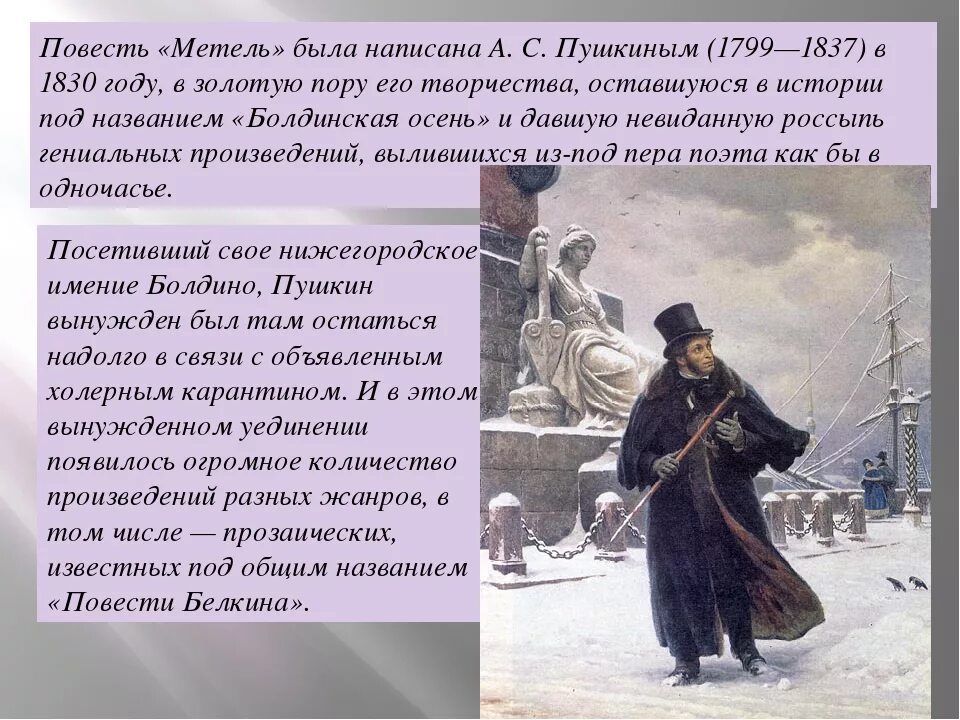 Повесть «Метель» была написана А. С. Пушкиным (1799—1837) в 1830 году, в золотую пору его творчества, оставшуюся в истории под названием «Болдинская осень» и давшую невиданную россыпь гениальных произведений, вылившихся из-под пера поэта как бы в одночасье.

Посетивший свое нижегородское имение Болдино, Пушкин вынужден был там остаться надолго в связи с объявленным холерным карантином. И в этом вынужденном уединении появилось огромное количество произведений разных жанров, в том числе — прозаических, известных под общим названием «Повести Белкина».